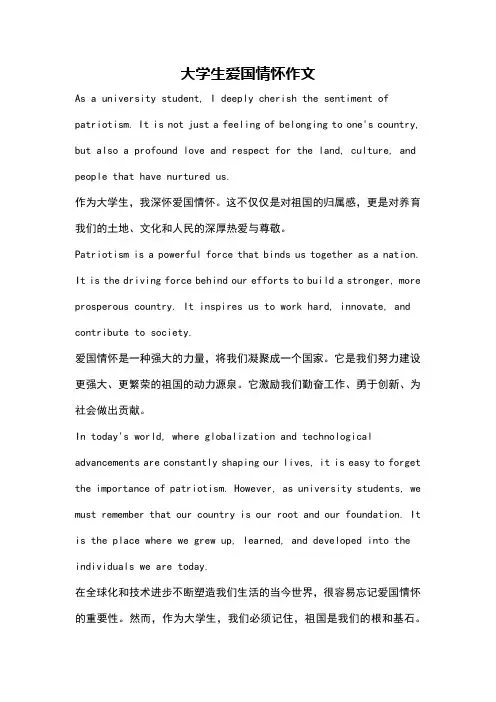 大学生爱国情怀作文

As a university student, I deeply cherish the sentiment of patriotism. It is not just a feeling of belonging to one's country, but also a profound love and respect for the land, culture, and people that have nurtured us.

作为大学生，我深怀爱国情怀。这不仅仅是对祖国的归属感，更是对养育我们的土地、文化和人民的深厚热爱与尊敬。

Patriotism is a powerful force that binds us together as a nation. It is the driving force behind our efforts to build a stronger, more prosperous country. It inspires us to work hard, innovate, and contribute to society.

爱国情怀是一种强大的力量，将我们凝聚成一个国家。它是我们努力建设更强大、更繁荣的祖国的动力源泉。它激励我们勤奋工作、勇于创新、为社会做出贡献。

In today's world, where globalization and technological advancements are constantly shaping our lives, it is easy to forget the importance of patriotism. However, as university students, we must remember that our country is our root and our foundation. It is the place where we grew up, learned, and developed into the individuals we are today.

在全球化和技术进步不断塑造我们生活的当今世界，很容易忘记爱国情怀的重要性。然而，作为大学生，我们必须记住，祖国是我们的根和基石。